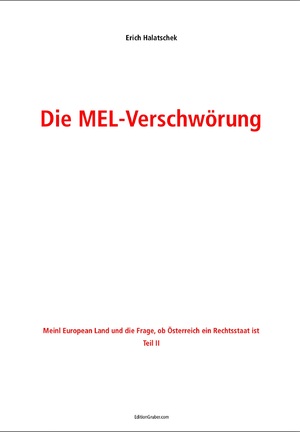 Erich Halatschek

Die MEL-Verschwörung

Meinl European Land und die Frage, ob Österreich ein Rechtsstaat ist
Teil II

EditionGraber.com